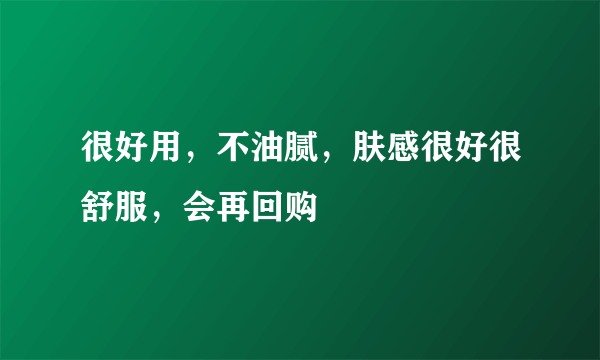 很好用，不油腻，肤感很好很舒服，会再回购